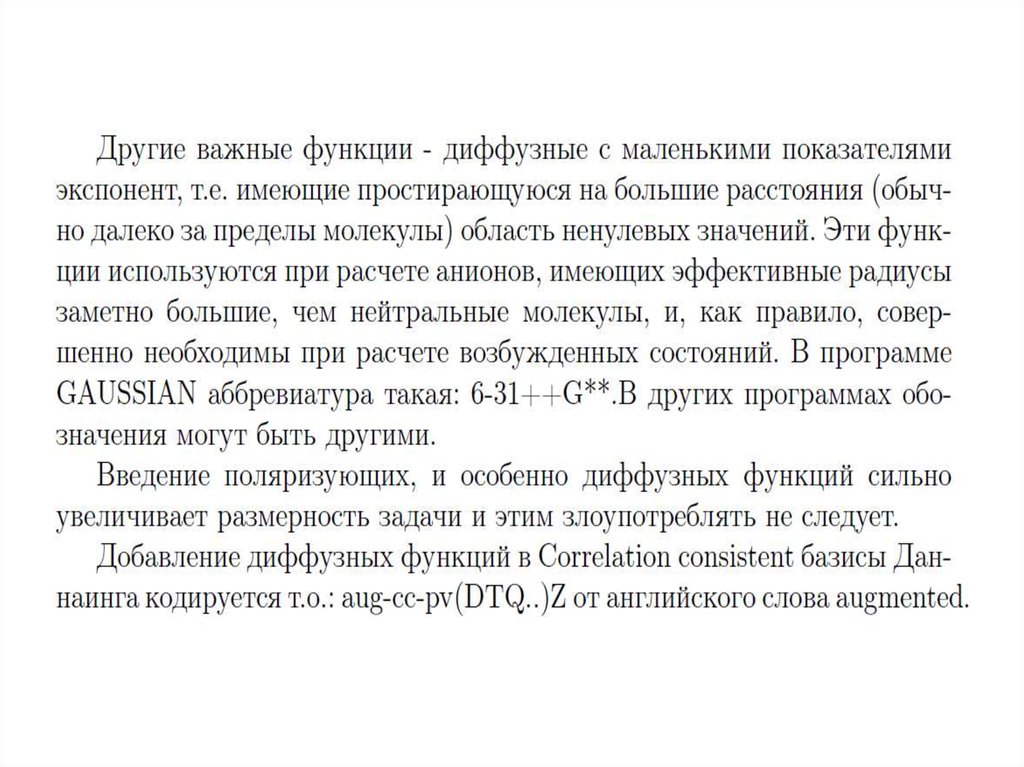 Другие важные функции - диффузные с маленькими показателями экспонент, т.е. имеющие простирающуюся на большие расстояния (обычно далеко за пределы молекулы) область ненулевых значений. Эти функции используются при расчете анионов, имеющих эффективные радиусы заметно большие, чем нейтральные молекулы, и, как правило, совершенно необходимы при расчете возбужденных состояний. В программе GAUSSIAN аббревиатура такая: 6-31++G**.В других программах обозначения могут быть другими.

Введение поляризующих, и особенно диффузных функций сильно увеличивает размерность задачи и этим злоупотреблять не следует.

Добавление диффузных функций в Correlation consistent базисы Даннаинга кодируется т.о.: aug-cc-pv(DTQ..)Z от английского слова augmented.